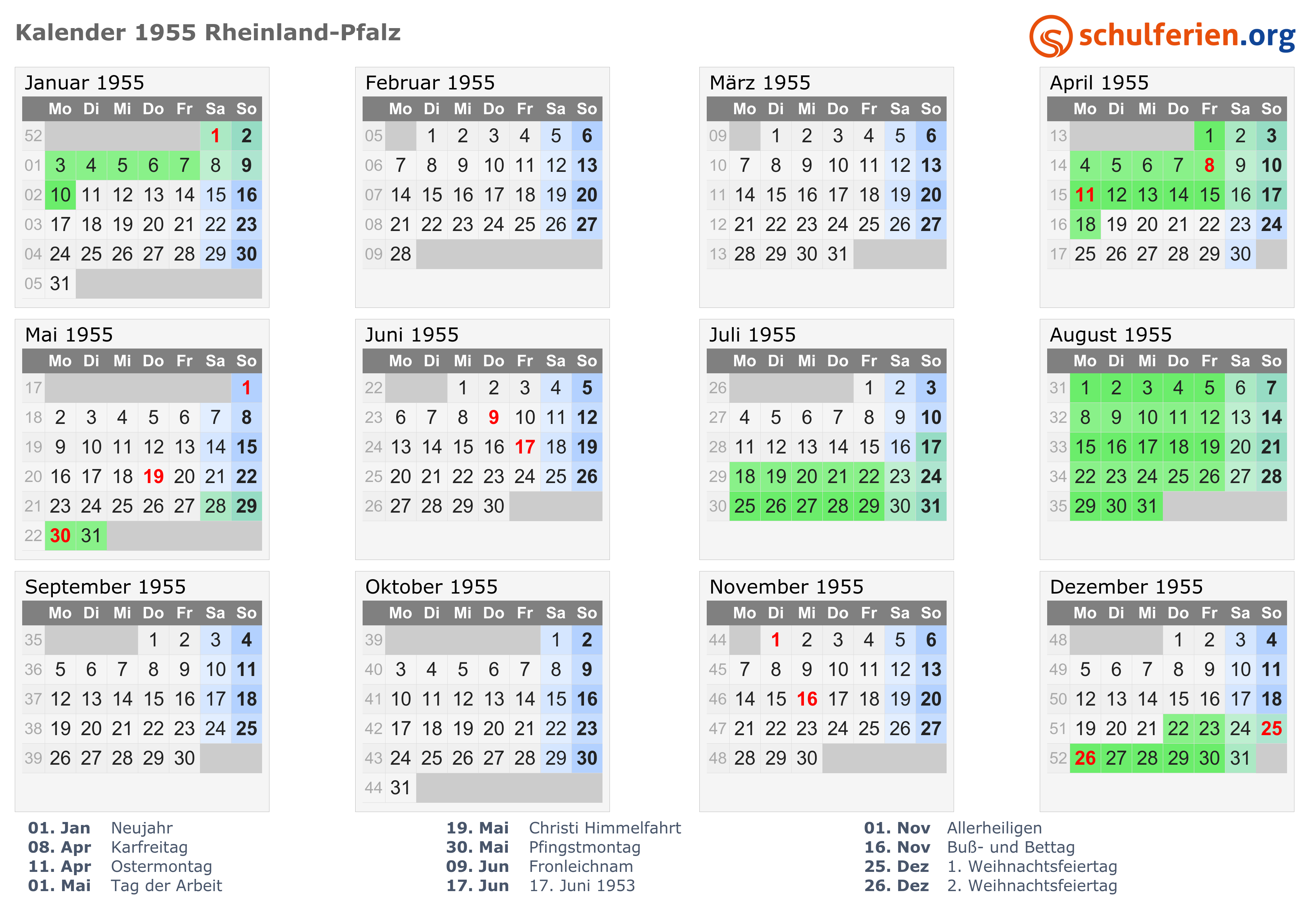 Kalender 1955 Rheinland-Pfalz

schulferien.org

Januar 1955

| | Mo | Di | Mi | Do | Fr | Sa | So |
|---|---|---|---|---|---|---|---|
| 52 | | | | | | 1 | 2 |
| 01 | 3 | 4 | 5 | 6 | 7 | 8 | 9 |
| 02 | 10 | 11 | 12 | 13 | 14 | 15 | 16 |
| 03 | 17 | 18 | 19 | 20 | 21 | 22 | 23 |
| 04 | 24 | 25 | 26 | 27 | 28 | 29 | 30 |
| 05 | 31 | | | | | | |

Februar 1955

| | Mo | Di | Mi | Do | Fr | Sa | So |
|---|---|---|---|---|---|---|---|
| 05 | | 1 | 2 | 3 | 4 | 5 | 6 |
| 06 | 7 | 8 | 9 | 10 | 11 | 12 | 13 |
| 07 | 14 | 15 | 16 | 17 | 18 | 19 | 20 |
| 08 | 21 | 22 | 23 | 24 | 25 | 26 | 27 |
| 09 | 28 | | | | | | |

März 1955

| | Mo | Di | Mi | Do | Fr | Sa | So |
|---|---|---|---|---|---|---|---|
| 09 | | 1 | 2 | 3 | 4 | 5 | 6 |
| 10 | 7 | 8 | 9 | 10 | 11 | 12 | 13 |
| 11 | 14 | 15 | 16 | 17 | 18 | 19 | 20 |
| 12 | 21 | 22 | 23 | 24 | 25 | 26 | 27 |
| 13 | 28 | 29 | 30 | 31 | | | |

April 1955

| | Mo | Di | Mi | Do | Fr | Sa | So |
|---|---|---|---|---|---|---|---|
| 13 | | | | | 1 | 2 | 3 |
| 14 | 4 | 5 | 6 | 7 | 8 | 9 | 10 |
| 15 | 11 | 12 | 13 | 14 | 15 | 16 | 17 |
| 16 | 18 | 19 | 20 | 21 | 22 | 23 | 24 |
| 17 | 25 | 26 | 27 | 28 | 29 | 30 | |

Mai 1955

| | Mo | Di | Mi | Do | Fr | Sa | So |
|---|---|---|---|---|---|---|---|
| 17 | | | | | | | 1 |
| 18 | 2 | 3 | 4 | 5 | 6 | 7 | 8 |
| 19 | 9 | 10 | 11 | 12 | 13 | 14 | 15 |
| 20 | 16 | 17 | 18 | 19 | 20 | 21 | 22 |
| 21 | 23 | 24 | 25 | 26 | 27 | 28 | 29 |
| 22 | 30 | 31 | | | | | |

Juni 1955

| | Mo | Di | Mi | Do | Fr | Sa | So |
|---|---|---|---|---|---|---|---|
| 22 | | | 1 | 2 | 3 | 4 | 5 |
| 23 | 6 | 7 | 8 | 9 | 10 | 11 | 12 |
| 24 | 13 | 14 | 15 | 16 | 17 | 18 | 19 |
| 25 | 20 | 21 | 22 | 23 | 24 | 25 | 26 |
| 26 | 27 | 28 | 29 | 30 | | | |

Juli 1955

| | Mo | Di | Mi | Do | Fr | Sa | So |
|---|---|---|---|---|---|---|---|
| 26 | | | | | 1 | 2 | 3 |
| 27 | 4 | 5 | 6 | 7 | 8 | 9 | 10 |
| 28 | 11 | 12 | 13 | 14 | 15 | 16 | 17 |
| 29 | 18 | 19 | 20 | 21 | 22 | 23 | 24 |
| 30 | 25 | 26 | 27 | 28 | 29 | 30 | 31 |

August 1955

| | Mo | Di | Mi | Do | Fr | Sa | So |
|---|---|---|---|---|---|---|---|
| 31 | 1 | 2 | 3 | 4 | 5 | 6 | 7 |
| 32 | 8 | 9 | 10 | 11 | 12 | 13 | 14 |
| 33 | 15 | 16 | 17 | 18 | 19 | 20 | 21 |
| 34 | 22 | 23 | 24 | 25 | 26 | 27 | 28 |
| 35 | 29 | 30 | 31 | | | | |

September 1955

| | Mo | Di | Mi | Do | Fr | Sa | So |
|---|---|---|---|---|---|---|---|
| 35 | | | | 1 | 2 | 3 | 4 |
| 36 | 5 | 6 | 7 | 8 | 9 | 10 | 11 |
| 37 | 12 | 13 | 14 | 15 | 16 | 17 | 18 |
| 38 | 19 | 20 | 21 | 22 | 23 | 24 | 25 |
| 39 | 26 | 27 | 28 | 29 | 30 | | |

Oktober 1955

| | Mo | Di | Mi | Do | Fr | Sa | So |
|---|---|---|---|---|---|---|---|
| 39 | | | | | | 1 | 2 |
| 40 | 3 | 4 | 5 | 6 | 7 | 8 | 9 |
| 41 | 10 | 11 | 12 | 13 | 14 | 15 | 16 |
| 42 | 17 | 18 | 19 | 20 | 21 | 22 | 23 |
| 43 | 24 | 25 | 26 | 27 | 28 | 29 | 30 |
| 44 | 31 | | | | | | |

November 1955

| | Mo | Di | Mi | Do | Fr | Sa | So |
|---|---|---|---|---|---|---|---|
| 44 | | 1 | 2 | 3 | 4 | 5 | 6 |
| 45 | 7 | 8 | 9 | 10 | 11 | 12 | 13 |
| 46 | 14 | 15 | 16 | 17 | 18 | 19 | 20 |
| 47 | 21 | 22 | 23 | 24 | 25 | 26 | 27 |
| 48 | 28 | 29 | 30 | | | | |

Dezember 1955

| | Mo | Di | Mi | Do | Fr | Sa | So |
|---|---|---|---|---|---|---|---|
| 48 | | | | 1 | 2 | 3 | 4 |
| 49 | 5 | 6 | 7 | 8 | 9 | 10 | 11 |
| 50 | 12 | 13 | 14 | 15 | 16 | 17 | 18 |
| 51 | 19 | 20 | 21 | 22 | 23 | 24 | 25 |
| 52 | 26 | 27 | 28 | 29 | 30 | 31 | |

01. Jan Neujahr
08. Apr Karfreitag
11. Apr Ostermontag
01. Mai Tag der Arbeit

19. Mai Christi Himmelfahrt
30. Mai Pfingstmontag
09. Jun Fronleichnam
17. Jun 17. Juni 1953

01. Nov Allerheiligen
16. Nov Buß- und Bettag
25. Dez 1. Weihnachtsfeiertag
26. Dez 2. Weihnachtsfeiertag